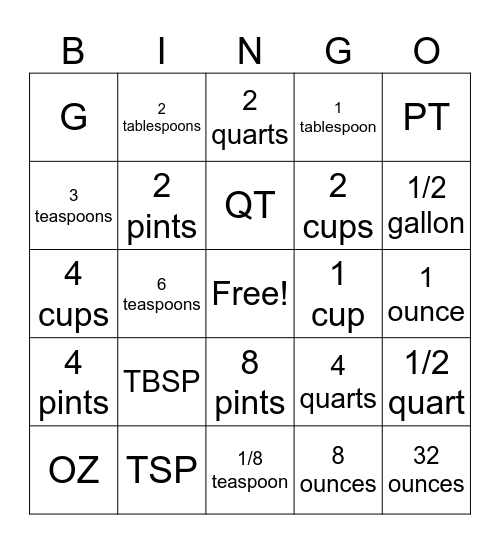 | B | I | N | G | O |
|---|---|---|---|---|
| G | 2 tablespoons | 2 quarts | 1 tablespoon | PT |
| 3 teaspoons | 2 pints | QT | 2 cups | 1/2 gallon |
| 4 cups | 6 teaspoons | Free! | 1 cup | 1 ounce |
| 4 pints | TBSP | 8 pints | 4 quarts | 1/2 quart |
| OZ | TSP | 1/8 teaspoon | 8 ounces | 32 ounces |